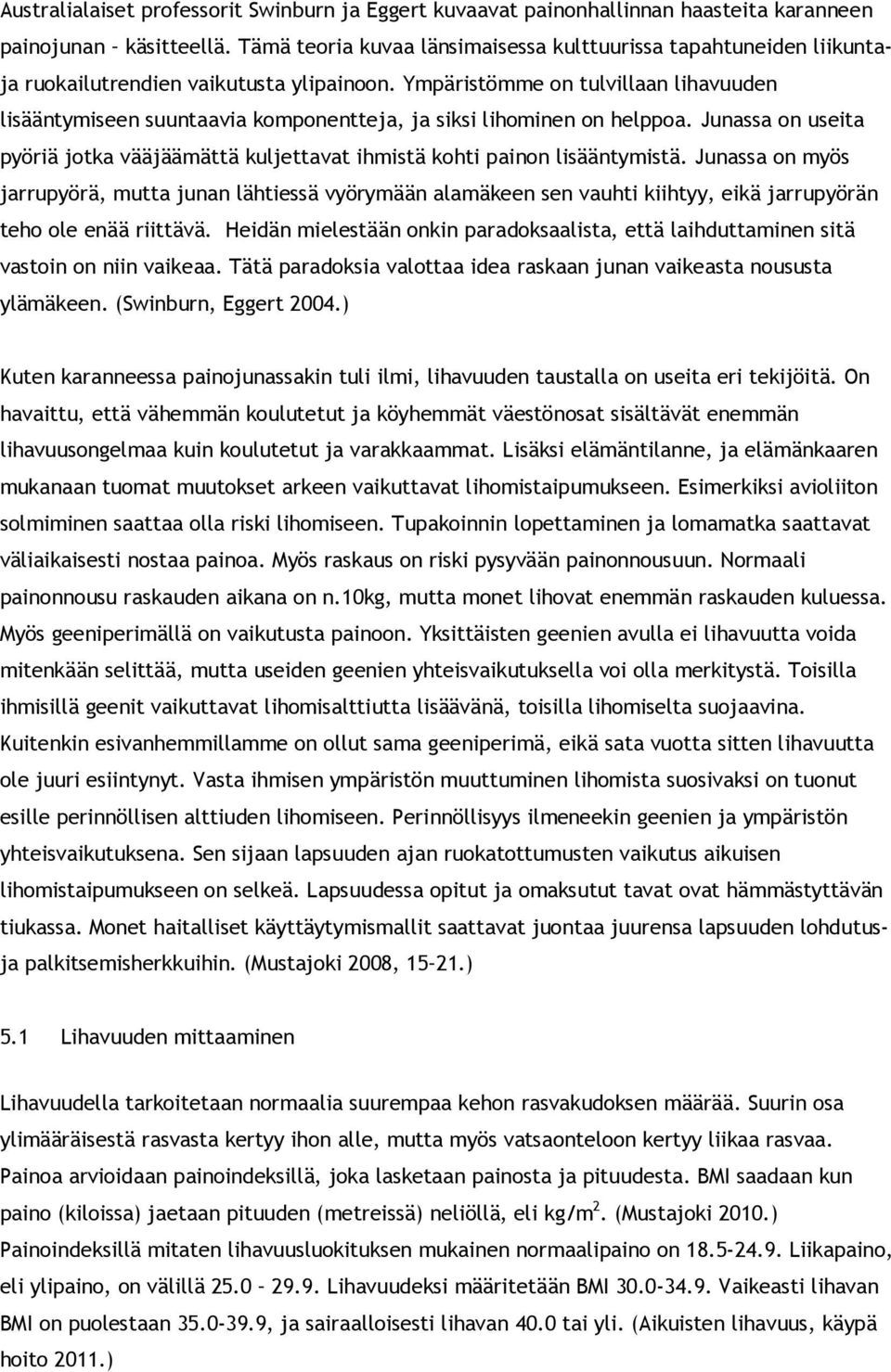 Australialaiset professorit Swinburn ja Eggert kuvaavat painonhallinnan haasteita karanneen painojunan – käsitteellä. Tämä teoria kuvaa länsimaisessa kulttuurissa tapahtuneiden liikunta- ja ruokailutrendien vaikutusta ylipainoon. Ympäristömme on tulvillaan lihavuuden lisääntymiseen suuntaavia komponentteja, ja siksi lihominen on helppoa. Junassa on useita pyöriä jotka vääjäämättä kuljettavat ihmistä kohti painon lisääntymistä. Junassa on myös jarrupyörä, mutta junan lähtiessä vyörymään alamäkeen sen vauhti kiihtyy, eikä jarrupyörän teho ole enää riittävä. Heidän mielestään onkin paradoksaalista, että laihduttaminen sitä vastoin on niin vaikeaa. Tätä paradoksia valottaa idea raskaan junan vaikeasta noususta ylämäkeen. (Swinburn, Eggert 2004.)

Kuten karanneessa painojunassakin tuli ilmi, lihavuuden taustalla on useita eri tekijöitä. On havaittu, että vähemmän koulutetut ja köyhemmät väestönosat sisältävät enemmän lihavuusongelmaa kuin koulutetut ja varakkaammat. Lisäksi elämäntilanne, ja elämänkaaren mukanaan tuomat muutokset arkeen vaikuttavat lihomistaipumukseen. Esimerkiksi avioliiton solmiminen saattaa olla riski lihomiseen. Tupakoinnin lopettaminen ja lomamatka saattavat väliaikaisesti nostaa painoa. Myös raskaus on riski pysyvään painonnousuun. Normaali painonnousu raskauden aikana on n.10kg, mutta monet lihovat enemmän raskauden kuluessa. Myös geeniperimällä on vaikutusta painoon. Yksittäisten geenien avulla ei lihavuutta voida mitenkään selittää, mutta useiden geenien yhteisvaikutuksella voi olla merkitystä. Toisilla ihmisillä geenit vaikuttavat lihomisalttiutta lisäävänä, toisilla lihomiselta suojaavina. Kuitenkin esivanhemmillamme on ollut sama geeniperimä, eikä sata vuotta sitten lihavuutta ole juuri esiintynyt. Vasta ihmisen ympäristön muuttuminen lihomista suosivaksi on tuonut esille perinnöllisen alttiuden lihomiseen. Perinnöllisyys ilmeneekin geenien ja ympäristön yhteisvaikutuksena. Sen sijaan lapsuuden ajan ruokatottumusten vaikutus aikuisen lihomistaipumukseen on selkeä. Lapsuudessa opitut ja omaksutut tavat ovat hämmästyttävän tiukassa. Monet haitalliset käyttäytymismallit saattavat juontaa juurensa lapsuuden lohdutus- ja palkitsemisherkkuihin. (Mustajoki 2008, 15–21.)

5.1 Lihavuuden mittaaminen

Lihavuudella tarkoitetaan normaalia suurempaa kehon rasvakudoksen määrää. Suurin osa ylimääräisestä rasvasta kertyy ihon alle, mutta myös vatsaonteloon kertyy liikaa rasvaa. Painoa arvioidaan painoindeksillä, joka lasketaan painosta ja pituudesta. BMI saadaan kun paino (kiloissa) jaetaan pituuden (metreissä) neliöllä, eli kg/m$^2$. (Mustajoki 2010.) Painoindeksillä mitaten lihavuusluokituksen mukainen normaalipaino on 18.5-24.9. Liikapaino, eli ylipaino, on välillä 25.0 – 29.9. Lihavuudeksi määritetään BMI 30.0-34.9. Vaikeasti lihavan BMI on puolestaan 35.0-39.9, ja sairaalloisesti lihavan 40.0 tai yli. (Aikuisten lihavuus, käypä hoito 2011.)